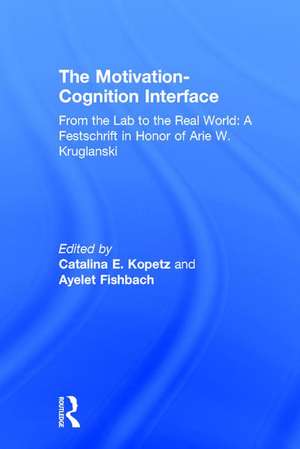 The Motivation-Cognition Interface

From the Lab to the Real World: A Festschrift in Honor of Arie W. Kruglanski

Edited by
Catalina E. Kopetz and
Ayelet Fishbach

ROUTLEDGE